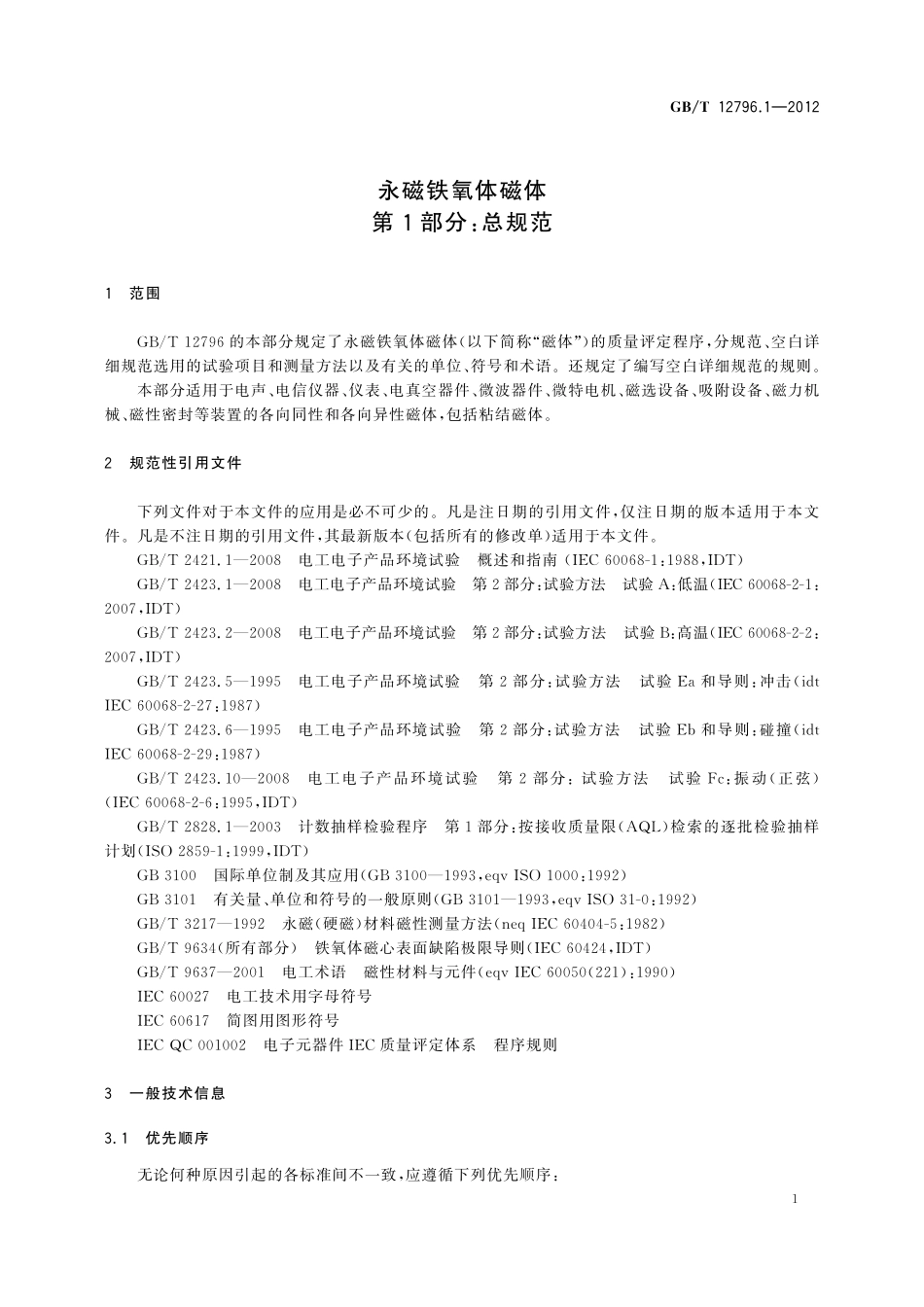 GB/T 12796.1—2012

永磁铁氧体磁体
第1部分：总规范

1 范围

GB/T 12796 的本部分规定了永磁铁氧体磁体(以下简称“磁体”)的质量评定程序，分规范、空白详细规范选用的试验项目和测量方法以及有关的单位、符号和术语。还规定了编写空白详细规范的规则。

本部分适用于电声、电信仪器、仪表、电真空器件、微波器件、微特电机、磁选设备、吸附设备、磁力机械、磁性密封等装置的各向同性和各向异性磁体，包括粘结磁体。

2 规范性引用文件

下列文件对于本文件的应用是必不可少的。凡是注日期的引用文件，仅注日期的版本适用于本文件。凡是不注日期的引用文件，其最新版本(包括所有的修改单)适用于本文件。

GB/T 2421.1—2008 电工电子产品环境试验 概述和指南(IEC 60068-1:1988,IDT)

GB/T 2423.1—2008 电工电子产品环境试验 第2部分：试验方法 试验A：低温(IEC 60068-2-1:2007,IDT)

GB/T 2423.2—2008 电工电子产品环境试验 第2部分：试验方法 试验B：高温(IEC 60068-2-2:2007,IDT)

GB/T 2423.5—1995 电工电子产品环境试验 第2部分：试验方法 试验Ea和导则：冲击(idt IEC 60068-2-27:1987)

GB/T 2423.6—1995 电工电子产品环境试验 第2部分：试验方法 试验Eb和导则：碰撞(idt IEC 60068-2-29:1987)

GB/T 2423.10—2008 电工电子产品环境试验 第2部分：试验方法 试验Fc：振动(正弦)(IEC 60068-2-6:1995,IDT)

GB/T 2828.1—2003 计数抽样检验程序 第1部分：按接收质量限(AQL)检索的逐批检验抽样计划(ISO 2859-1:1999,IDT)

GB 3100 国际单位制及其应用(GB 3100—1993,eqv ISO 1000:1992)

GB 3101 有关量、单位和符号的一般原则(GB 3101—1993,eqv ISO 31-0:1992)

GB/T 3217—1992 永磁(硬磁)材料磁性测量方法(neq IEC 60404-5:1982)

GB/T 9634(所有部分) 铁氧体磁心表面缺陷极限导则(IEC 60424,IDT)

GB/T 9637—2001 电工术语 磁性材料与元件(eqv IEC 60050(221):1990)

IEC 60027 电工技术用字母符号

IEC 60617 简图用图形符号

IEC QC 001002 电子元器件IEC质量评定体系 程序规则

3 一般技术信息

3.1 优先顺序

无论何种原因引起的各标准间不一致，应遵循下列优先顺序：

1